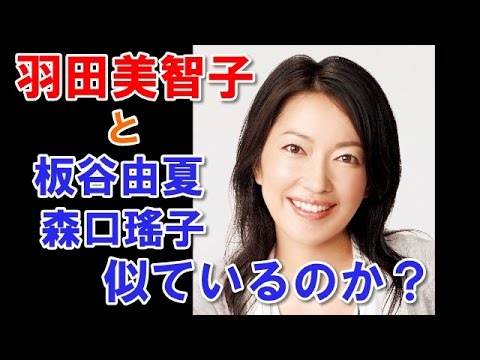 羽田美智子
と
板谷由夏
森口瑤子
似ているのか？